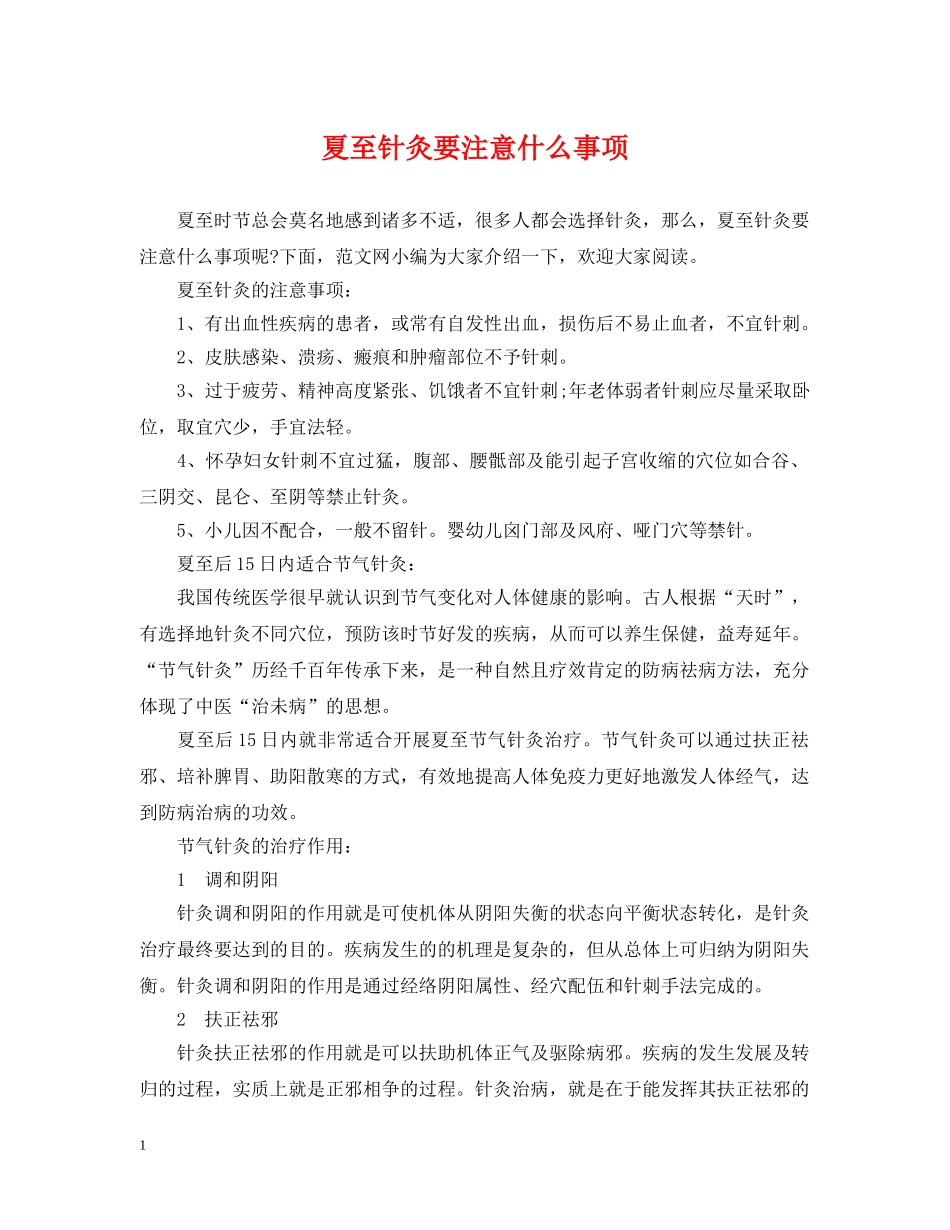 夏至针灸要注意什么事项

夏至时节总会莫名地感到诸多不适，很多人都会选择针灸，那么，夏至针灸要注意什么事项呢?下面，范文网小编为大家介绍一下，欢迎大家阅读。

夏至针灸的注意事项：

1、有出血性疾病的患者，或常有自发性出血，损伤后不易止血者，不宜针刺。

2、皮肤感染、溃疡、瘢痕和肿瘤部位不予针刺。

3、过于疲劳、精神高度紧张、饥饿者不宜针刺;年老体弱者针刺应尽量采取卧位，取宜穴少，手宜法轻。

4、怀孕妇女针刺不宜过猛，腹部、腰骶部及能引起子宫收缩的穴位如合谷、三阴交、昆仑、至阴等禁止针灸。

5、小儿因不配合，一般不留针。婴幼儿囟门部及风府、哑门穴等禁针。

夏至后15日内适合节气针灸：

我国传统医学很早就认识到节气变化对人体健康的影响。古人根据“天时”，有选择地针灸不同穴位，预防该时节好发的疾病，从而可以养生保健，益寿延年。“节气针灸”历经千百年传承下来，是一种自然且疗效肯定的防病祛病方法，充分体现了中医“治未病”的思想。

夏至后15日内就非常适合开展夏至节气针灸治疗。节气针灸可以通过扶正祛邪、培补脾胃、助阳散寒的方式，有效地提高人体免疫力更好地激发人体经气，达到防病治病的功效。

节气针灸的治疗作用：

1 调和阴阳

针灸调和阴阳的作用就是可使机体从阴阳失衡的状态向平衡状态转化，是针灸治疗最终要达到的目的。疾病发生的的机理是复杂的，但从总体上可归纳为阴阳失衡。针灸调和阴阳的作用是通过经络阴阳属性、经穴配伍和针刺手法完成的。

2 扶正祛邪

针灸扶正祛邪的作用就是可以扶助机体正气及驱除病邪。疾病的发生发展及转归的过程，实质上就是正邪相争的过程。针灸治病，就是在于能发挥其扶正祛邪的

1